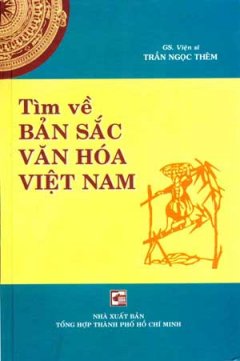 GS. Viện sĩ
TRẦN NGỌC THÊM

Tìm về
BẢN SẮC
VĂN HÓA
VIỆT NAM

NHÀ XUẤT BẢN
TỔNG HỢP THÀNH PHỐ HỒ CHÍ MINH